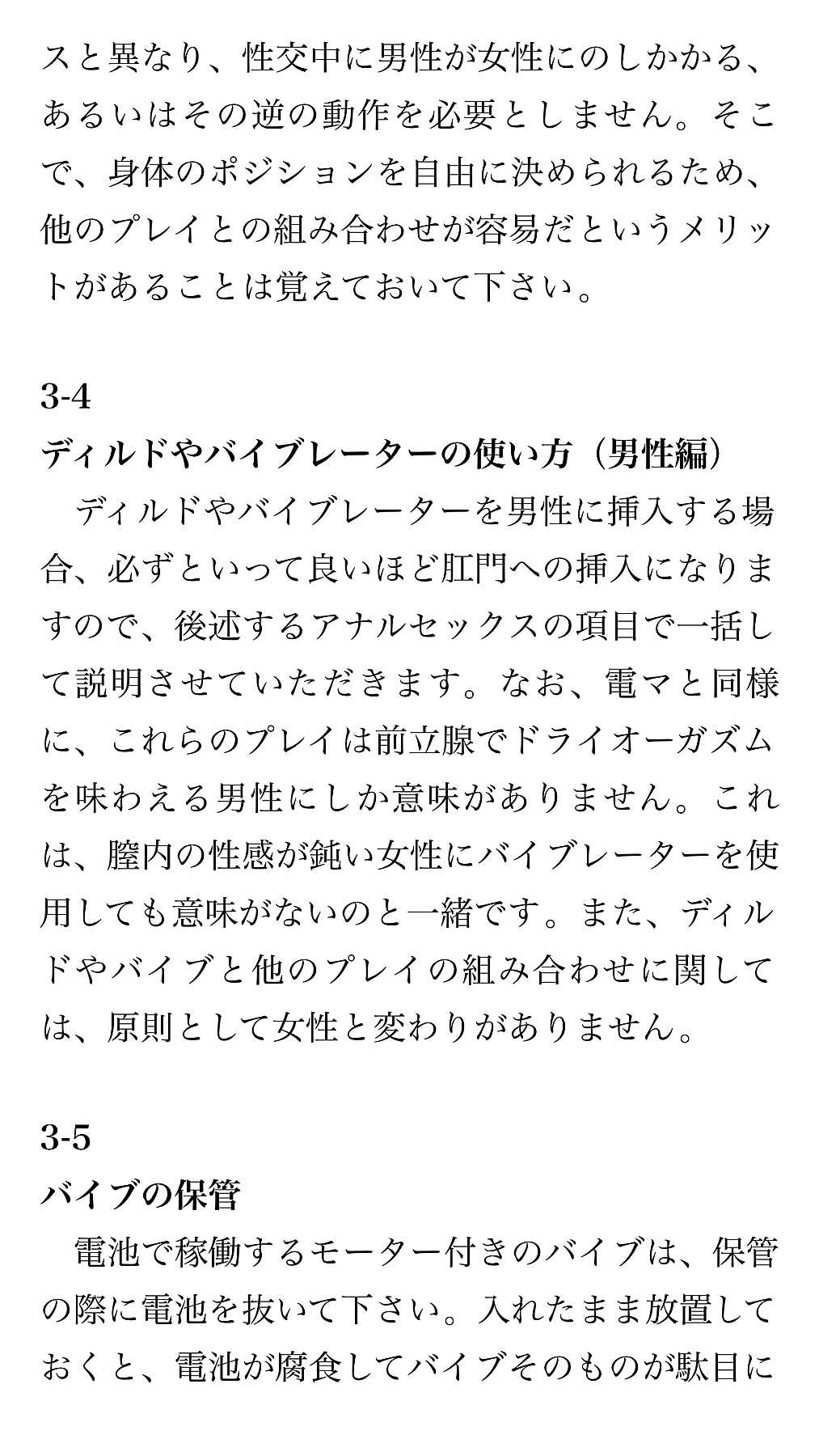 スと異なり、性交中に男性が女性にのしかかる、あるいはその逆の動作を必要としません。そこで、身体のポジションを自由に決められるため、他のプレイとの組み合わせが容易だというメリットがあることは覚えておいて下さい。

3-4
ディルドやバイブレーターの使い方（男性編）
　ディルドやバイブレーターを男性に挿入する場合、必ずといって良いほど肛門への挿入になりますので、後述するアナルセックスの項目で一括して説明させていただきます。なお、電マと同様に、これらのプレイは前立腺でドライオーガズムを味わえる男性にしか意味がありません。これは、膣内の性感が鈍い女性にバイブレーターを使用しても意味がないのと一緒です。また、ディルドやバイブと他のプレイの組み合わせに関しては、原則として女性と変わりがありません。

3-5
バイブの保管
　電池で稼働するモーター付きのバイブは、保管の際に電池を抜いて下さい。入れたまま放置しておくと、電池が腐食してバイブそのものが駄目に